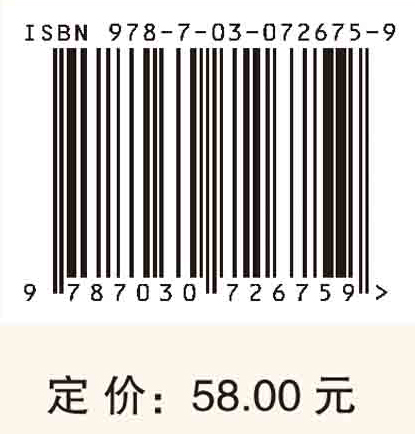 ISBN 978-7-03-072675-9

9 787030 726759 >

定 价: 58.00 元